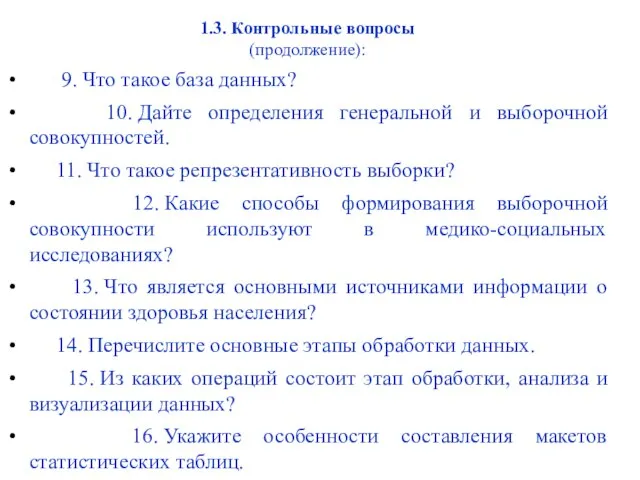 1.3. Контрольные вопросы
(продолжение):

• 9. Что такое база данных?

• 10. Дайте определения генеральной и выборочной совокупностей.

• 11. Что такое репрезентативность выборки?

• 12. Какие способы формирования выборочной совокупности используют в медико-социальных исследованиях?

• 13. Что является основными источниками информации о состоянии здоровья населения?

• 14. Перечислите основные этапы обработки данных.

• 15. Из каких операций состоит этап обработки, анализа и визуализации данных?

• 16. Укажите особенности составления макетов статистических таблиц.